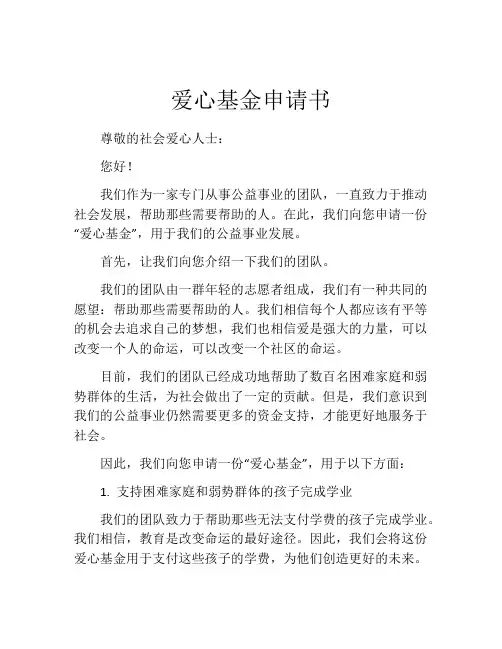 爱心基金申请书

尊敬的社会爱心人士：

您好！

我们作为一家专门从事公益事业的团队，一直致力于推动社会发展，帮助那些需要帮助的人。在此，我们向您申请一份“爱心基金”，用于我们的公益事业发展。

首先，让我们向您介绍一下我们的团队。

我们的团队由一群年轻的志愿者组成，我们有一种共同的愿望：帮助那些需要帮助的人。我们相信每个人都应该有平等的机会去追求自己的梦想，我们也相信爱是强大的力量，可以改变一个人的命运，可以改变一个社区的命运。

目前，我们的团队已经成功地帮助了数百名困难家庭和弱势群体的生活，为社会做出了一定的贡献。但是，我们意识到我们的公益事业仍然需要更多的资金支持，才能更好地服务于社会。

因此，我们向您申请一份“爱心基金”，用于以下方面：

1. 支持困难家庭和弱势群体的孩子完成学业

我们的团队致力于帮助那些无法支付学费的孩子完成学业。我们相信，教育是改变命运的最好途径。因此，我们会将这份爱心基金用于支付这些孩子的学费，为他们创造更好的未来。